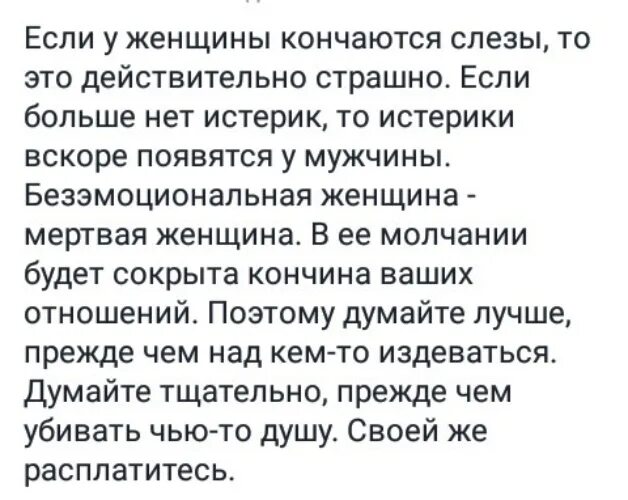 Если у женщины кончаются слезы, то это действительно страшно. Если больше нет истерик, то истерики вскоре появятся у мужчины. Безэмоциональная женщина - мертвая женщина. В ее молчании будет сокрыта кончина ваших отношений. Поэтому думайте лучше, прежде чем над кем-то издеваться. Думайте тщательно, прежде чем убивать чью-то душу. Своей же расплатитесь.